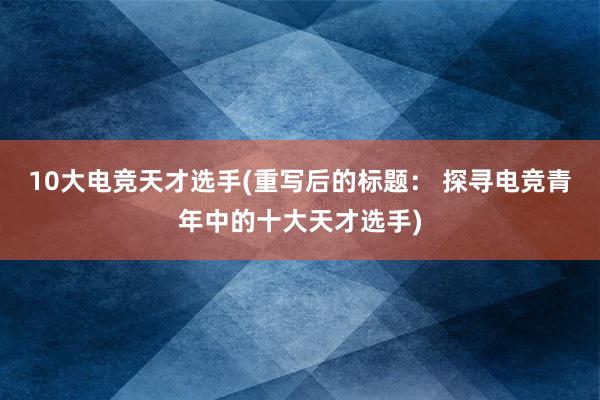 10大电竞天才选手(重写后的标题： 探寻电竞青年中的十大天才选手)